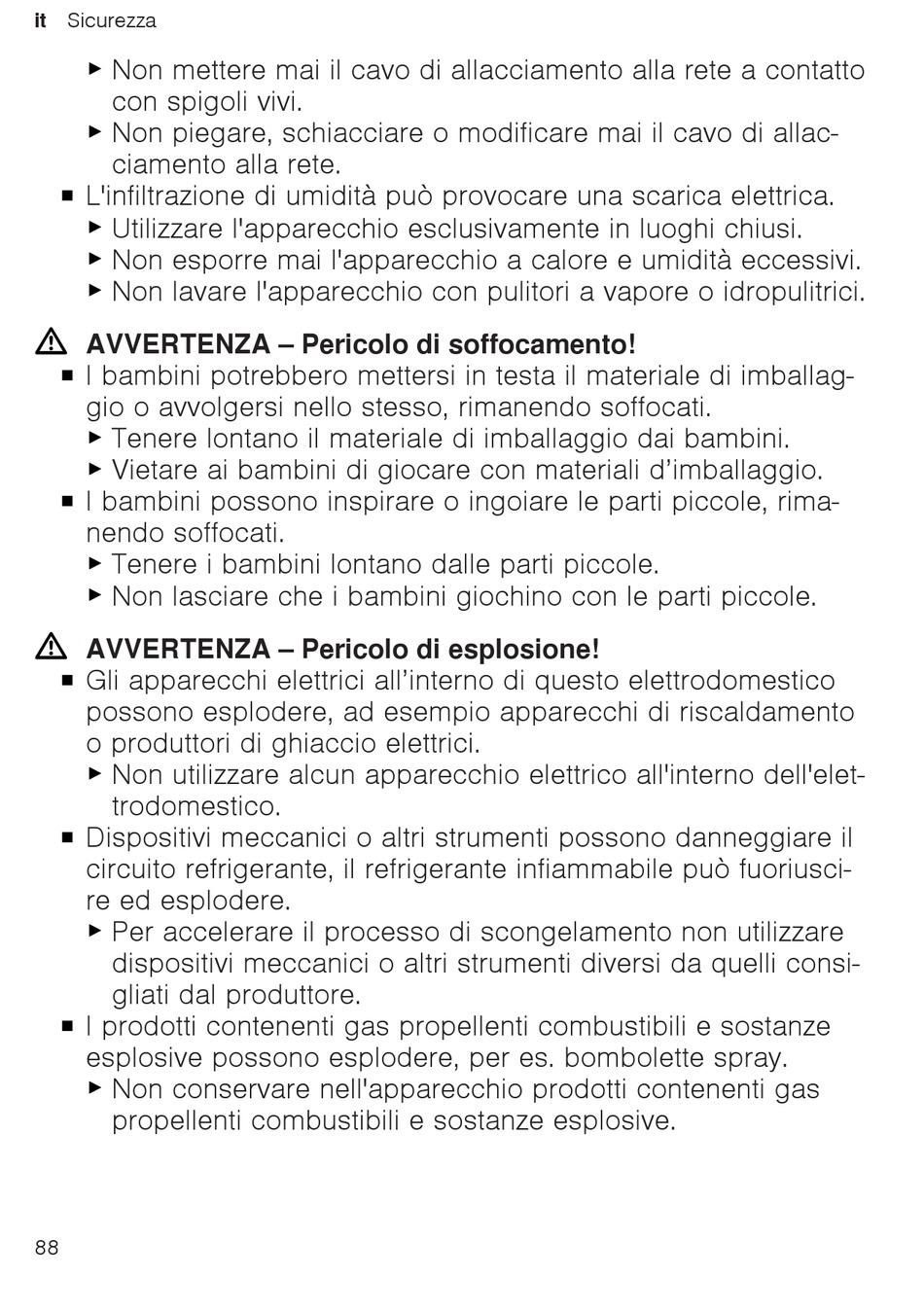 it Sicurezza

▶ Non mettere mai il cavo di allacciamento alla rete a contatto con spigoli vivi.
▶ Non piegare, schiacciare o modificare mai il cavo di allacciamento alla rete.
■ L'infiltrazione di umidità può provocare una scarica elettrica.
▶ Utilizzare l'apparecchio esclusivamente in luoghi chiusi.
▶ Non esporre mai l'apparecchio a calore e umidità eccessivi.
▶ Non lavare l'apparecchio con pulitori a vapore o idropulitrici.

⚠ AVVERTENZA – Pericolo di soffocamento!
■ I bambini potrebbero mettersi in testa il materiale di imballaggio o avvolgersi nello stesso, rimanendo soffocati.
▶ Tenere lontano il materiale di imballaggio dai bambini.
▶ Vietare ai bambini di giocare con materiali d’imballaggio.
■ I bambini possono inspirare o ingoiare le parti piccole, rimanendo soffocati.
▶ Tenere i bambini lontano dalle parti piccole.
▶ Non lasciare che i bambini giochino con le parti piccole.

⚠ AVVERTENZA – Pericolo di esplosione!
■ Gli apparecchi elettrici all’interno di questo elettrodomestico possono esplodere, ad esempio apparecchi di riscaldamento o produttori di ghiaccio elettrici.
▶ Non utilizzare alcun apparecchio elettrico all'interno dell'elettrodomestico.
■ Dispositivi meccanici o altri strumenti possono danneggiare il circuito refrigerante, il refrigerante infiammabile può fuoriuscire ed esplodere.
▶ Per accelerare il processo di scongelamento non utilizzare dispositivi meccanici o altri strumenti diversi da quelli consigliati dal produttore.
■ I prodotti contenenti gas propellenti combustibili e sostanze esplosive possono esplodere, per es. bombolette spray.
▶ Non conservare nell'apparecchio prodotti contenenti gas propellenti combustibili e sostanze esplosive.

88